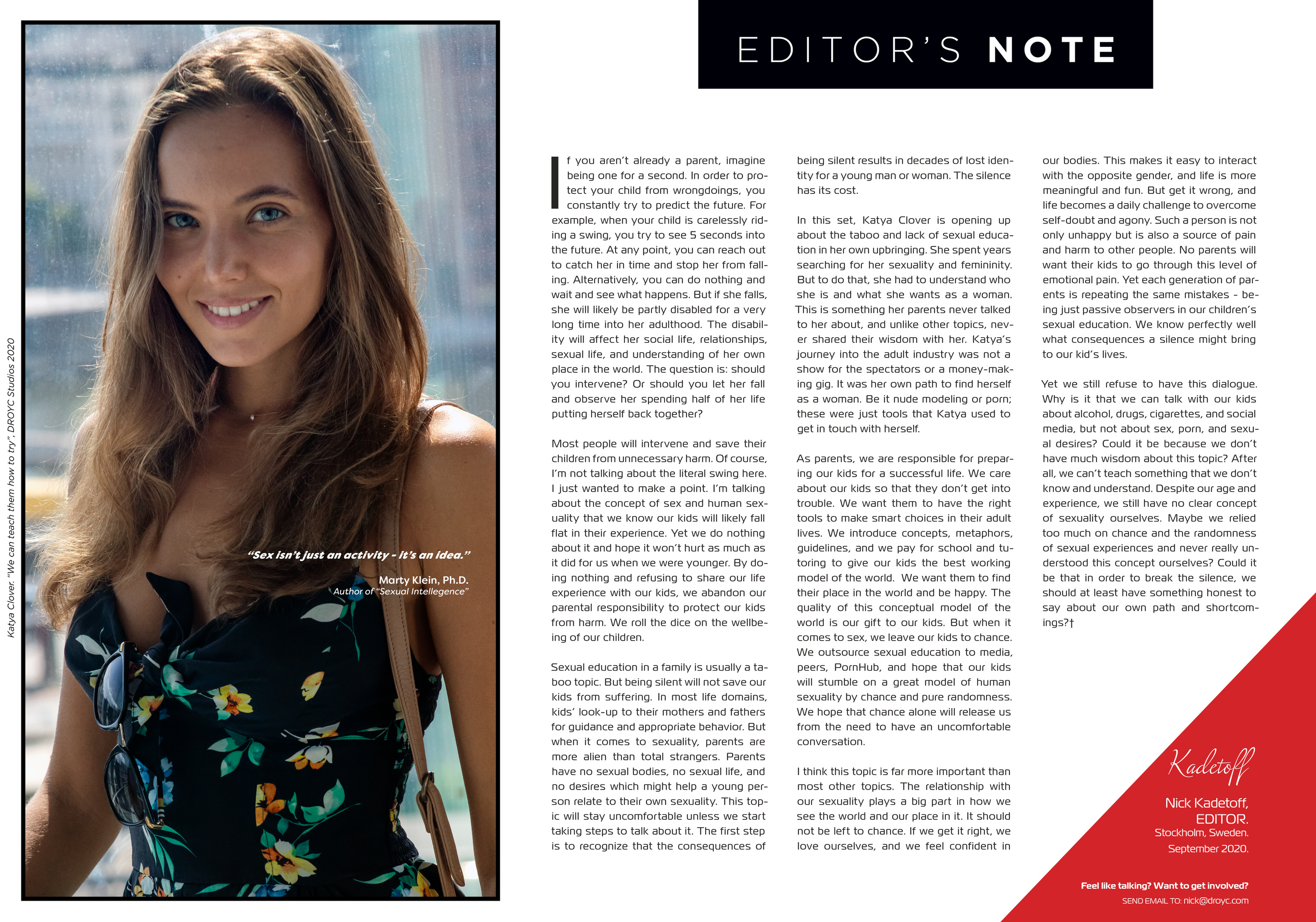 Katya Clover. "We can teach them how to try", DROYC Studios 2020

"Sex isn't just an activity - it's an idea."

Marty Klein, Ph.D.
Author of "Sexual Intellegence"

EDITOR'S NOTE

If you aren't already a parent, imagine being one for a second. In order to protect your child from wrongdoings, you constantly try to predict the future. For example, when your child is carelessly riding a swing, you try to see 5 seconds into the future. At any point, you can reach out to catch her in time and stop her from falling. Alternatively, you can do nothing and wait and see what happens. But if she falls, she will likely be partly disabled for a very long time into her adulthood. The disability will affect her social life, relationships, sexual life, and understanding of her own place in the world. The question is: should you intervene? Or should you let her fall and observe her spending half of her life putting herself back together?

Most people will intervene and save their children from unnecessary harm. Of course, I'm not talking about the literal swing here. I just wanted to make a point. I'm talking about the concept of sex and human sexuality that we know our kids will likely fall flat in their experience. Yet we do nothing about it and hope it won't hurt as much as it did for us when we were younger. By doing nothing and refusing to share our life experience with our kids, we abandon our parental responsibility to protect our kids from harm. We roll the dice on the wellbeing of our children.

Sexual education in a family is usually a taboo topic. But being silent will not save our kids from suffering. In most life domains, kids' look-up to their mothers and fathers for guidance and appropriate behavior. But when it comes to sexuality, parents are more alien than total strangers. Parents have no sexual bodies, no sexual life, and no desires which might help a young person relate to their own sexuality. This topic will stay uncomfortable unless we start taking steps to talk about it. The first step is to recognize that the consequences of being silent results in decades of lost identity for a young man or woman. The silence has its cost.

In this set, Katya Clover is opening up about the taboo and lack of sexual education in her own upbringing. She spent years searching for her sexuality and femininity. But to do that, she had to understand who she is and what she wants as a woman. This is something her parents never talked to her about, and unlike other topics, never shared their wisdom with her. Katya's journey into the adult industry was not a show for the spectators or a money-making gig. It was her own path to find herself as a woman. Be it nude modeling or porn; these were just tools that Katya used to get in touch with herself.

As parents, we are responsible for preparing our kids for a successful life. We care about our kids so that they don't get into trouble. We want them to have the right tools to make smart choices in their adult lives. We introduce concepts, metaphors, guidelines, and we pay for school and tutoring to give our kids the best working model of the world. We want them to find their place in the world and be happy. The quality of this conceptual model of the world is our gift to our kids. But when it comes to sex, we leave our kids to chance. We outsource sexual education to media, peers, PornHub, and hope that our kids will stumble on a great model of human sexuality by chance and pure randomness. We hope that chance alone will release us from the need to have an uncomfortable conversation.

I think this topic is far more important than most other topics. The relationship with our sexuality plays a big part in how we see the world and our place in it. It should not be left to chance. If we get it right, we love ourselves, and we feel confident in our bodies. This makes it easy to interact with the opposite gender, and life is more meaningful and fun. But get it wrong, and life becomes a daily challenge to overcome self-doubt and agony. Such a person is not only unhappy but is also a source of pain and harm to other people. No parents will want their kids to go through this level of emotional pain. Yet each generation of parents is repeating the same mistakes - being just passive observers in our children's sexual education. We know perfectly well what consequences a silence might bring to our kid's lives.

Yet we still refuse to have this dialogue. Why is it that we can talk with our kids about alcohol, drugs, cigarettes, and social media, but not about sex, porn, and sexual desires? Could it be because we don't have much wisdom about this topic? After all, we can't teach something that we don't know and understand. Despite our age and experience, we still have no clear concept of sexuality ourselves. Maybe we relied too much on chance and the randomness of sexual experiences and never really understood this concept ourselves? Could it be that in order to break the silence, we should at least have something honest to say about our own path and shortcomings?†

Kadetoff

Nick Kadetoff,
EDITOR.
Stockholm, Sweden.
September 2020.

Feel like talking? Want to get involved?
SEND EMAIL TO: nick@droyc.com